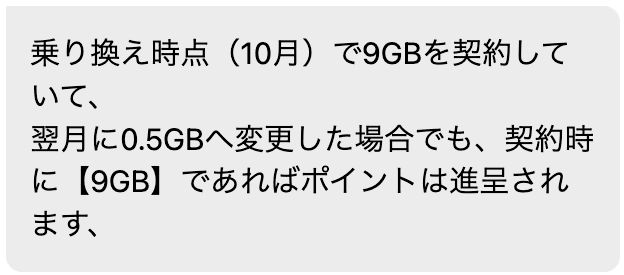 乗り換え時点（10月）で9GBを契約していて、
翌月に0.5GBへ変更した場合でも、契約時に【9GB】であればポイントは進呈されます、